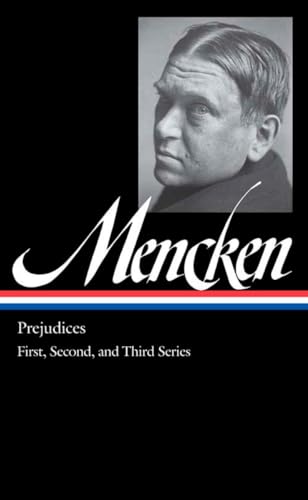 Mencken

Prejudices

First, Second, and Third Series